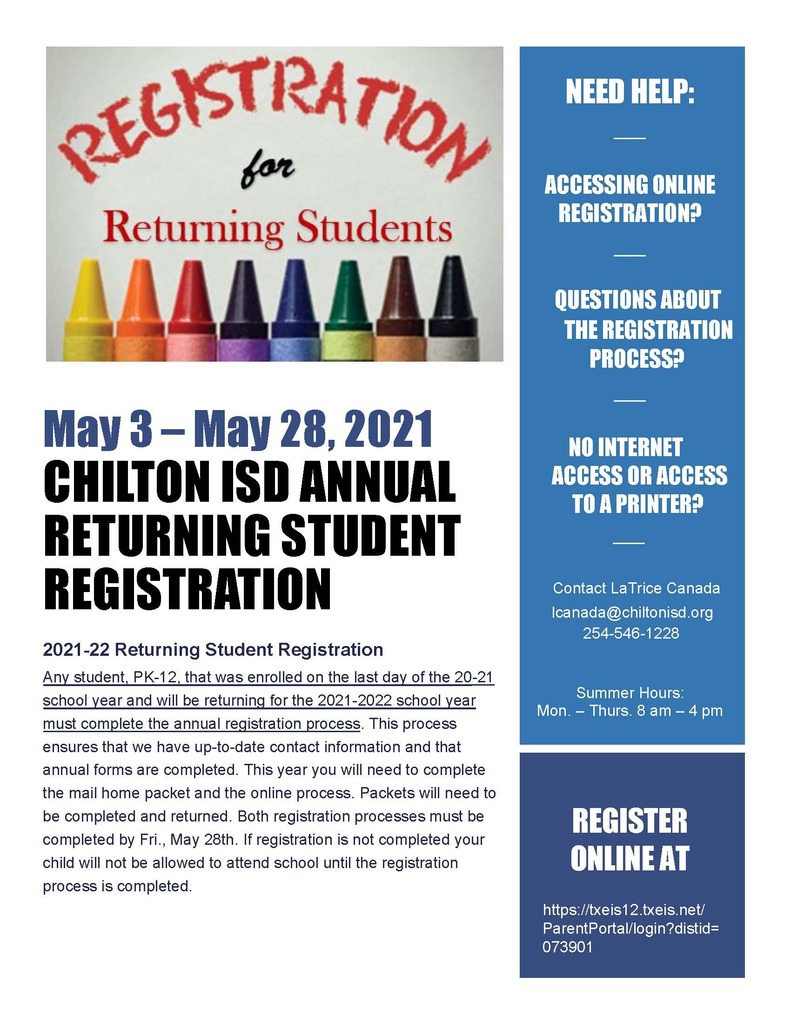 REGISTRATION

for

Returning Students

May 3 – May 28, 2021

CHILTON ISD ANNUAL RETURNING STUDENT REGISTRATION

2021-22 Returning Student Registration

Any student, PK-12, that was enrolled on the last day of the 20-21 school year and will be returning for the 2021-2022 school year must complete the annual registration process. This process ensures that we have up-to-date contact information and that annual forms are completed. This year you will need to complete the mail home packet and the online process. Packets will need to be completed and returned. Both registration processes must be completed by Fri., May 28th. If registration is not completed your child will not be allowed to attend school until the registration process is completed.

NEED HELP:

ACCESSING ONLINE REGISTRATION?

QUESTIONS ABOUT THE REGISTRATION PROCESS?

NO INTERNET ACCESS OR ACCESS TO A PRINTER?

Contact LaTrice Canada
lcanada@chiltonisd.org
254-546-1228

Summer Hours:
Mon. – Thurs. 8 am – 4 pm

REGISTER ONLINE AT

https://txeis12.txeis.net/ParentPortal/login?distid=073901